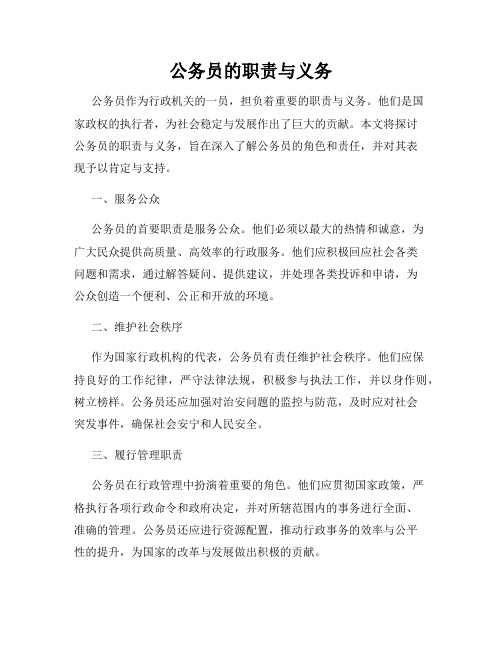 公务员的职责与义务

公务员作为行政机关的一员，担负着重要的职责与义务。他们是国家政权的执行者，为社会稳定与发展作出了巨大的贡献。本文将探讨公务员的职责与义务，旨在深入了解公务员的角色和责任，并对其表现予以肯定与支持。

一、服务公众

公务员的首要职责是服务公众。他们必须以最大的热情和诚意，为广大民众提供高质量、高效率的行政服务。他们应积极回应社会各类问题和需求，通过解答疑问、提供建议，并处理各类投诉和申请，为公众创造一个便利、公正和开放的环境。

二、维护社会秩序

作为国家行政机构的代表，公务员有责任维护社会秩序。他们应保持良好的工作纪律，严守法律法规，积极参与执法工作，并以身作则，树立榜样。公务员还应加强对治安问题的监控与防范，及时应对社会突发事件，确保社会安宁和人民安全。

三、履行管理职责

公务员在行政管理中扮演着重要的角色。他们应贯彻国家政策，严格执行各项行政命令和政府决定，并对所辖范围内的事务进行全面、准确的管理。公务员还应进行资源配置，推动行政事务的效率与公平性的提升，为国家的改革与发展做出积极的贡献。